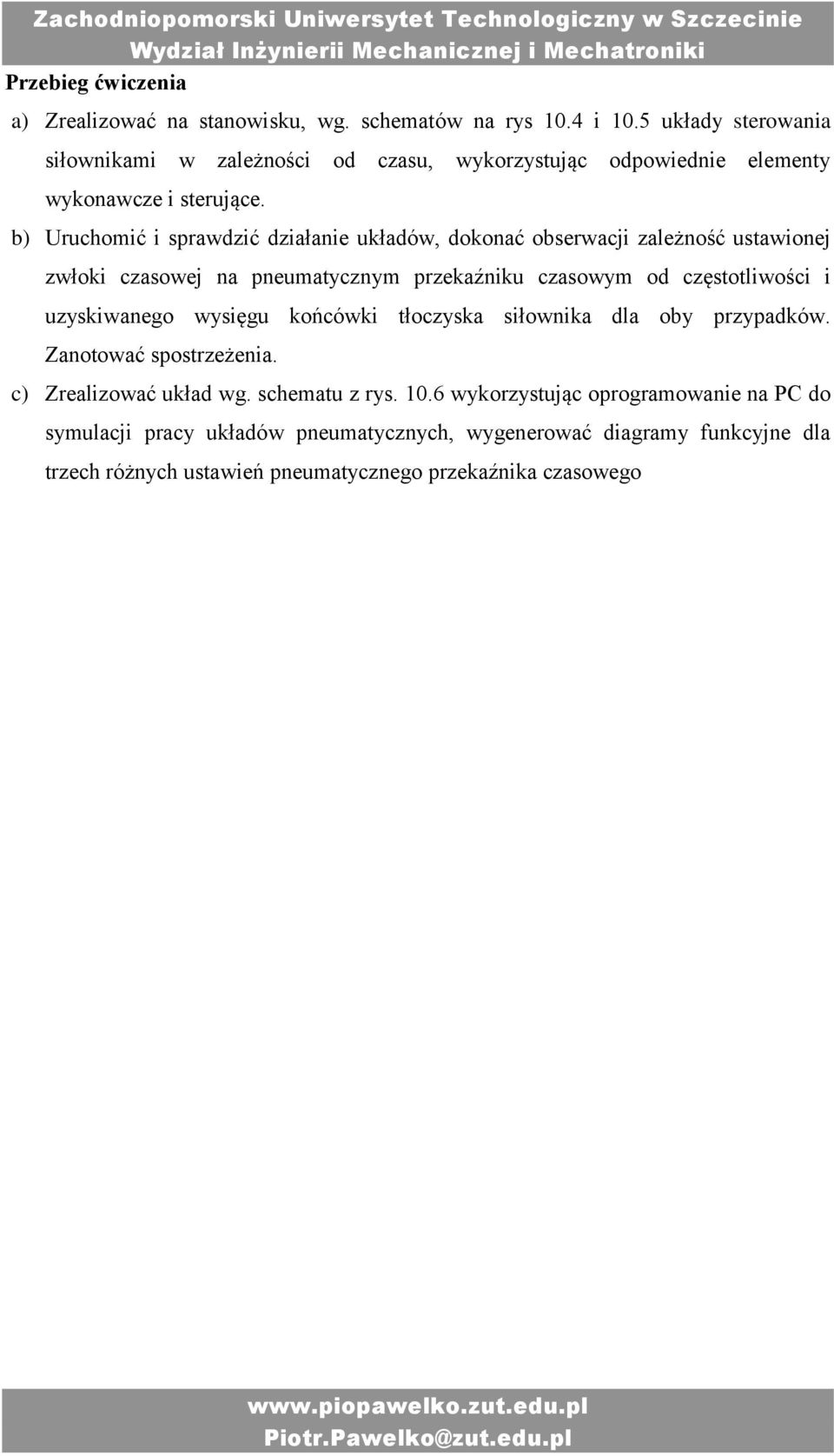 Zachodniopomorski Uniwersytet Technologiczny w Szczecinie
Wydział Inżynierii Mechanicznej i Mechatroniki

Przebieg ćwiczenia

a) Zrealizować na stanowisku, wg. schematów na rys 10.4 i 10.5 układy sterowania siłownikami w zależności od czasu, wykorzystując odpowiednie elementy wykonawcze i sterujące.

b) Uruchomić i sprawdzić działanie układów, dokonać obserwacji zależność ustawionej zwłoki czasowej na pneumatycznym przekaźniku czasowym od częstotliwości i uzyskiwanego wysięgu końcówki tłoczyska siłownika dla oby przypadków. Zanotować spostrzeżenia.

c) Zrealizować układ wg. schematu z rys. 10.6 wykorzystując oprogramowanie na PC do symulacji pracy układów pneumatycznych, wygenerować diagramy funkcyjne dla trzech różnych ustawień pneumatycznego przekaźnika czasowego

www.piopawelko.zut.edu.pl
Piotr.Pawelko@zut.edu.pl